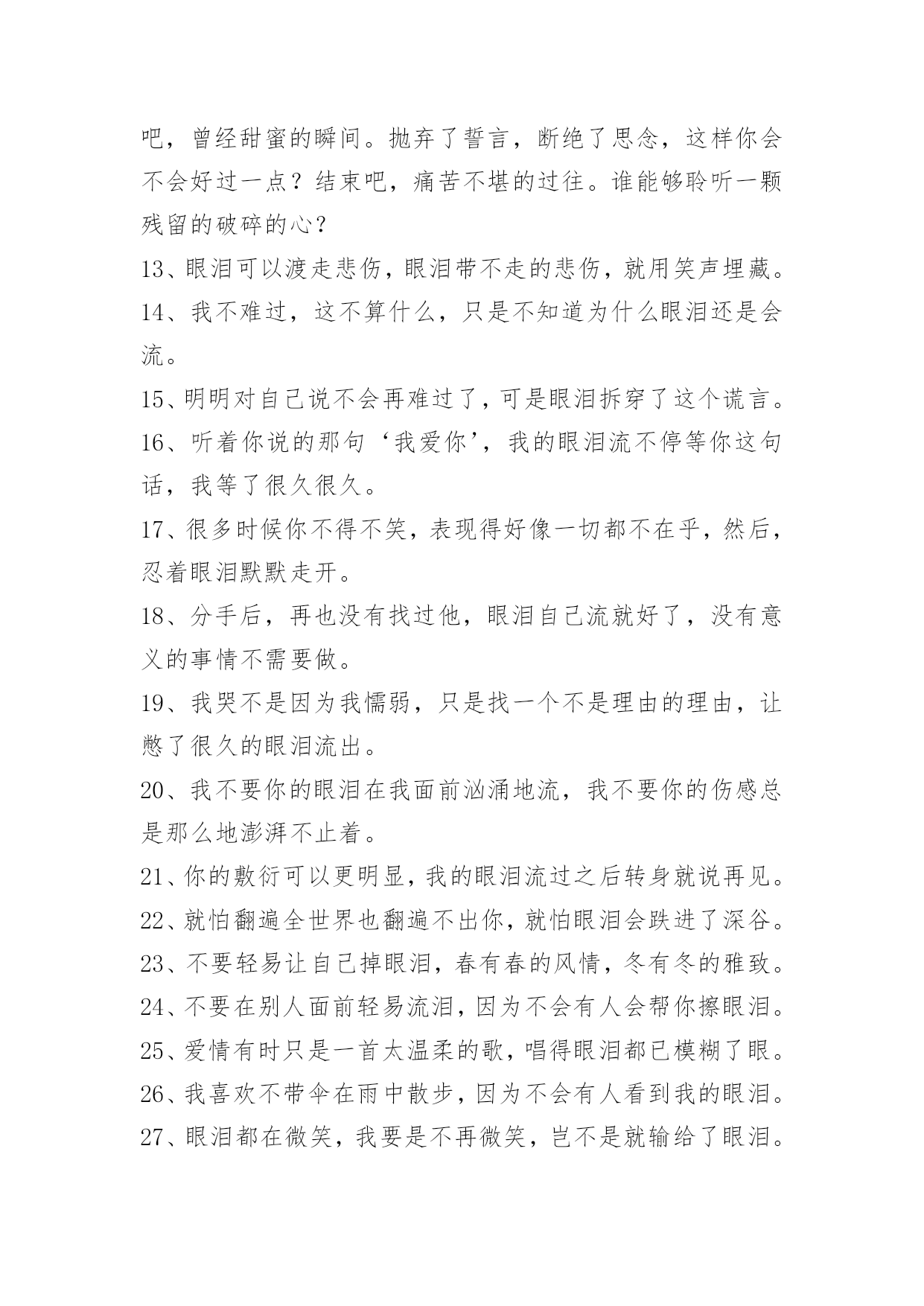 吧，曾经甜蜜的瞬间。抛弃了誓言，断绝了思念，这样你会不会好过一点？结束吧，痛苦不堪的过往。谁能够聆听一颗残留的破碎的心？

13、眼泪可以渡走悲伤，眼泪带不走的悲伤，就用笑声埋藏。

14、我不难过，这不算什么，只是不知道为什么眼泪还是会流。

15、明明对自己说不会再难过了，可是眼泪拆穿了这个谎言。

16、听着你说的那句‘我爱你’，我的眼泪流不停等你这句话，我等了很久很久。

17、很多时候你不得不笑，表现得好像一切都不在乎，然后，忍着眼泪默默走开。

18、分手后，再也没有找过他，眼泪自己流就好了，没有意义的事情不需要做。

19、我哭不是因为我懦弱，只是找一个不是理由的理由，让憋了很久的眼泪流出。

20、我不要你的眼泪在我面前汹涌地流，我不要你的伤感总是那么地澎湃不止着。

21、你的敷衍可以更明显，我的眼泪流过之后转身就说再见。

22、就怕翻遍全世界也翻遍不出你，就怕眼泪会跌进了深谷。

23、不要轻易让自己掉眼泪，春有春的风情，冬有冬的雅致。

24、不要在别人面前轻易流泪，因为不会有人会帮你擦眼泪。

25、爱情有时只是一首太温柔的歌，唱得眼泪都已模糊了眼。

26、我喜欢不带伞在雨中散步，因为不会有人看到我的眼泪。

27、眼泪都在微笑，我要是不再微笑，岂不是就输给了眼泪。